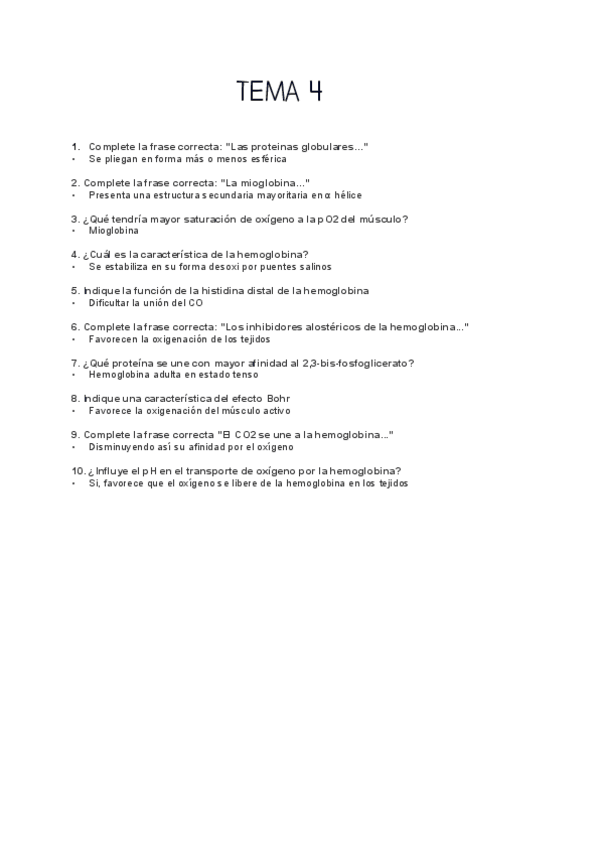 TEMA 4

1. Complete la frase correcta: "Las proteinas globulares..."
• Se pliegan en forma más o menos esférica

2. Complete la frase correcta: "La mioglobina..."
• Presenta una estructura secundaria mayoritaria en α hélice

3. ¿Qué tendría mayor saturación de oxígeno a la pO2 del músculo?
• Mioglobina

4. ¿Cuál es la característica de la hemoglobina?
• Se estabiliza en su forma desoxi por puentes salinos

5. Indique la función de la histidina distal de la hemoglobina
• Dificultar la unión del CO

6. Complete la frase correcta: "Los inhibidores alostéricos de la hemoglobina..."
• Favorecen la oxigenación de los tejidos

7. ¿Qué proteína se une con mayor afinidad al 2,3-bis-fosfoglicerato?
• Hemoglobina adulta en estado tenso

8. Indique una característica del efecto Bohr
• Favorece la oxigenación del músculo activo

9. Complete la frase correcta "El CO2 se une a la hemoglobina..."
• Disminuyendo así su afinidad por el oxígeno

10. ¿Influye el pH en el transporte de oxígeno por la hemoglobina?
• Si, favorece que el oxígeno se libere de la hemoglobina en los tejidos